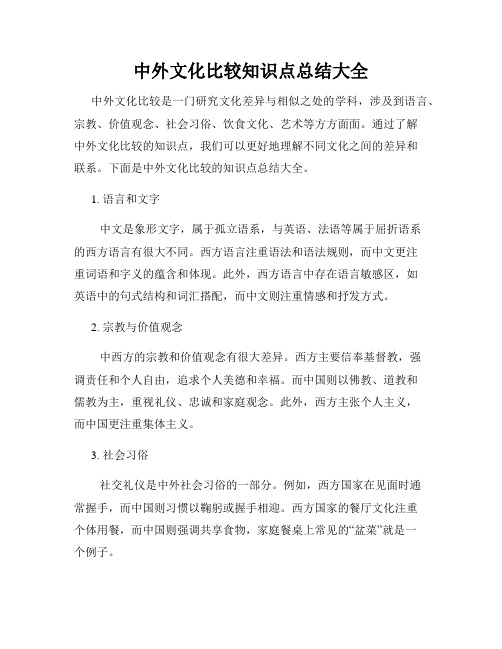 中外文化比较知识点总结大全

中外文化比较是一门研究文化差异与相似之处的学科，涉及到语言、宗教、价值观念、社会习俗、饮食文化、艺术等方方面面。通过了解中外文化比较的知识点，我们可以更好地理解不同文化之间的差异和联系。下面是中外文化比较的知识点总结大全。

1. 语言和文字

中文是象形文字，属于孤立语系，与英语、法语等属于屈折语系的西方语言有很大不同。西方语言注重语法和语法规则，而中文更注重词语和字义的蕴含和体现。此外，西方语言中存在语言敏感区，如英语中的句式结构和词汇搭配，而中文则注重情感和抒发方式。

2. 宗教与价值观念

中西方的宗教和价值观念有很大差异。西方主要信奉基督教，强调责任和个人自由，追求个人美德和幸福。而中国则以佛教、道教和儒教为主，重视礼仪、忠诚和家庭观念。此外，西方主张个人主义，而中国更注重集体主义。

3. 社会习俗

社交礼仪是中外社会习俗的一部分。例如，西方国家在见面时通常握手，而中国则习惯以鞠躬或握手相迎。西方国家的餐厅文化注重个体用餐，而中国则强调共享食物，家庭餐桌上常见的“盆菜”就是一个例子。